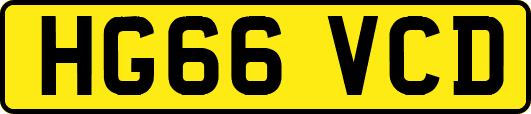 HG66 VCD